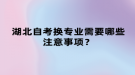 湖北自考换专业需要哪些注意事项？